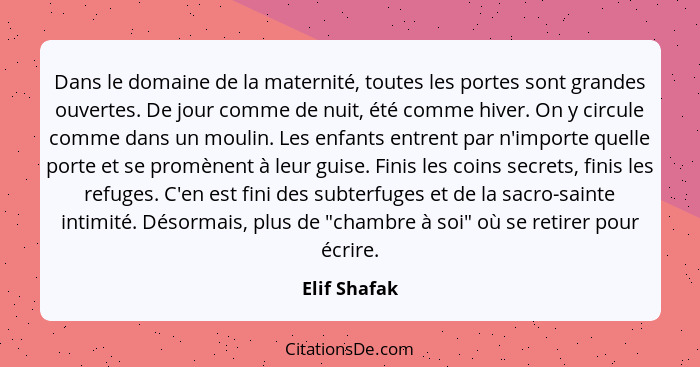 Dans le domaine de la maternité, toutes les portes sont grandes ouvertes. De jour comme de nuit, été comme hiver. On y circule comme dans un moulin. Les enfants entrent par n'importe quelle porte et se promènent à leur guise. Finis les coins secrets, finis les refuges. C'en est fini des subterfuges et de la sacro-sainte intimité. Désormais, plus de "chambre à soi" où se retirer pour écrire.

Elif Shafak

CitationsDe.com